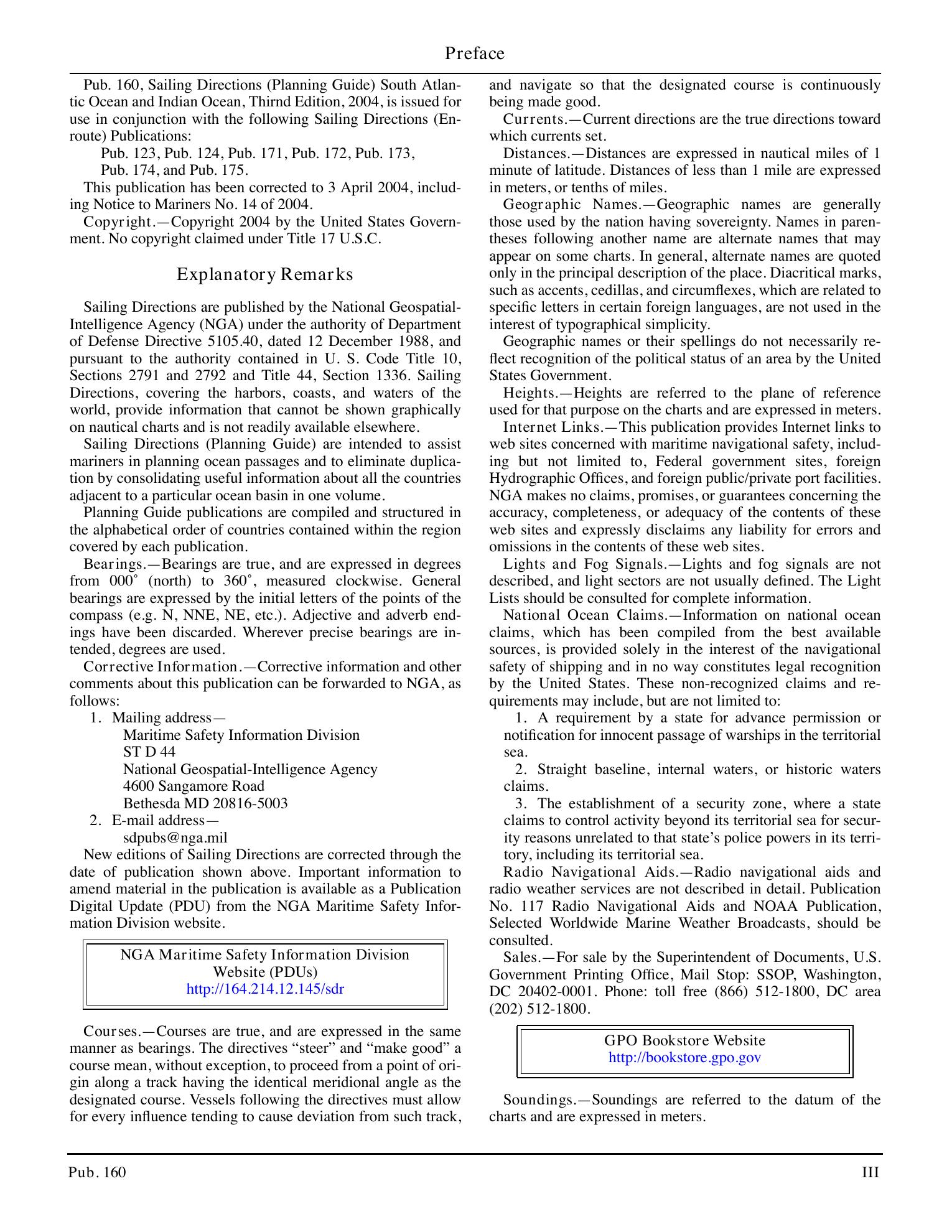 Preface

Pub. 160, Sailing Directions (Planning Guide) South Atlantic Ocean and Indian Ocean, Thirnd Edition, 2004, is issued for use in conjunction with the following Sailing Directions (Enroute) Publications:

Pub. 123, Pub. 124, Pub. 171, Pub. 172, Pub. 173, Pub. 174, and Pub. 175.

This publication has been corrected to 3 April 2004, including Notice to Mariners No. 14 of 2004.

Copyright.—Copyright 2004 by the United States Government. No copyright claimed under Title 17 U.S.C.

Explanatory Remarks

Sailing Directions are published by the National Geospatial-Intelligence Agency (NGA) under the authority of Department of Defense Directive 5105.40, dated 12 December 1988, and pursuant to the authority contained in U. S. Code Title 10, Sections 2791 and 2792 and Title 44, Section 1336. Sailing Directions, covering the harbors, coasts, and waters of the world, provide information that cannot be shown graphically on nautical charts and is not readily available elsewhere.

Sailing Directions (Planning Guide) are intended to assist mariners in planning ocean passages and to eliminate duplication by consolidating useful information about all the countries adjacent to a particular ocean basin in one volume.

Planning Guide publications are compiled and structured in the alphabetical order of countries contained within the region covered by each publication.

Bearings.—Bearings are true, and are expressed in degrees from 000˚ (north) to 360˚, measured clockwise. General bearings are expressed by the initial letters of the points of the compass (e.g. N, NNE, NE, etc.). Adjective and adverb endings have been discarded. Wherever precise bearings are intended, degrees are used.

Corrective Information.—Corrective information and other comments about this publication can be forwarded to NGA, as follows:

1. Mailing address—
Maritime Safety Information Division
ST D 44
National Geospatial-Intelligence Agency
4600 Sangamore Road
Bethesda MD 20816-5003
2. E-mail address—
sdpubs@nga.mil

New editions of Sailing Directions are corrected through the date of publication shown above. Important information to amend material in the publication is available as a Publication Digital Update (PDU) from the NGA Maritime Safety Information Division website.

NGA Maritime Safety Information Division Website (PDUs)
http://164.214.12.145/sdr

Courses.—Courses are true, and are expressed in the same manner as bearings. The directives “steer” and “make good” a course mean, without exception, to proceed from a point of origin along a track having the identical meridional angle as the designated course. Vessels following the directives must allow for every influence tending to cause deviation from such track, and navigate so that the designated course is continuously being made good.

Currents.—Current directions are the true directions toward which currents set.

Distances.—Distances are expressed in nautical miles of 1 minute of latitude. Distances of less than 1 mile are expressed in meters, or tenths of miles.

Geographic Names.—Geographic names are generally those used by the nation having sovereignty. Names in parentheses following another name are alternate names that may appear on some charts. In general, alternate names are quoted only in the principal description of the place. Diacritical marks, such as accents, cedillas, and circumflexes, which are related to specific letters in certain foreign languages, are not used in the interest of typographical simplicity.

Geographic names or their spellings do not necessarily reflect recognition of the political status of an area by the United States Government.

Heights.—Heights are referred to the plane of reference used for that purpose on the charts and are expressed in meters.

Internet Links.—This publication provides Internet links to web sites concerned with maritime navigational safety, including but not limited to, Federal government sites, foreign Hydrographic Offices, and foreign public/private port facilities. NGA makes no claims, promises, or guarantees concerning the accuracy, completeness, or adequacy of the contents of these web sites and expressly disclaims any liability for errors and omissions in the contents of these web sites.

Lights and Fog Signals.—Lights and fog signals are not described, and light sectors are not usually defined. The Light Lists should be consulted for complete information.

National Ocean Claims.—Information on national ocean claims, which has been compiled from the best available sources, is provided solely in the interest of the navigational safety of shipping and in no way constitutes legal recognition by the United States. These non-recognized claims and requirements may include, but are not limited to:

1. A requirement by a state for advance permission or notification for innocent passage of warships in the territorial sea.

2. Straight baseline, internal waters, or historic waters claims.

3. The establishment of a security zone, where a state claims to control activity beyond its territorial sea for security reasons unrelated to that state’s police powers in its territory, including its territorial sea.

Radio Navigational Aids.—Radio navigational aids and radio weather services are not described in detail. Publication No. 117 Radio Navigational Aids and NOAA Publication, Selected Worldwide Marine Weather Broadcasts, should be consulted.

Sales.—For sale by the Superintendent of Documents, U.S. Government Printing Office, Mail Stop: SSOP, Washington, DC 20402-0001. Phone: toll free (866) 512-1800, DC area (202) 512-1800.

GPO Bookstore Website
http://bookstore.gpo.gov

Soundings.—Soundings are referred to the datum of the charts and are expressed in meters.

Pub. 160 III